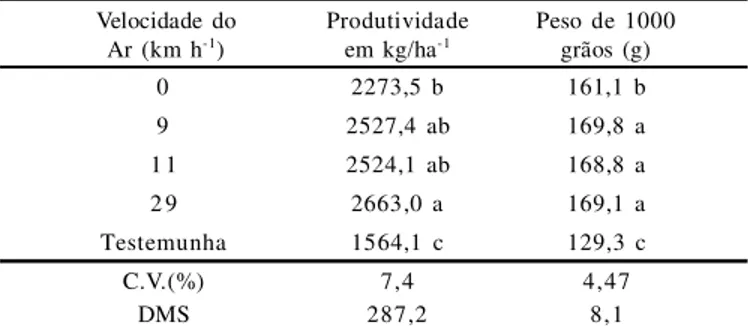 | Velocidade do Ar (km $h^{-1}$) | Produtividade em kg/$ha^{-1}$ | Peso de 1000 grãos (g) |
|---|---|---|
| 0 | 2273,5 b | 161,1 b |
| 9 | 2527,4 ab | 169,8 a |
| 11 | 2524,1 ab | 168,8 a |
| 29 | 2663,0 a | 169,1 a |
| Testemunha | 1564,1 c | 129,3 c |
| C.V.(%) | 7,4 | 4,47 |
| DMS | 287,2 | 8,1 |